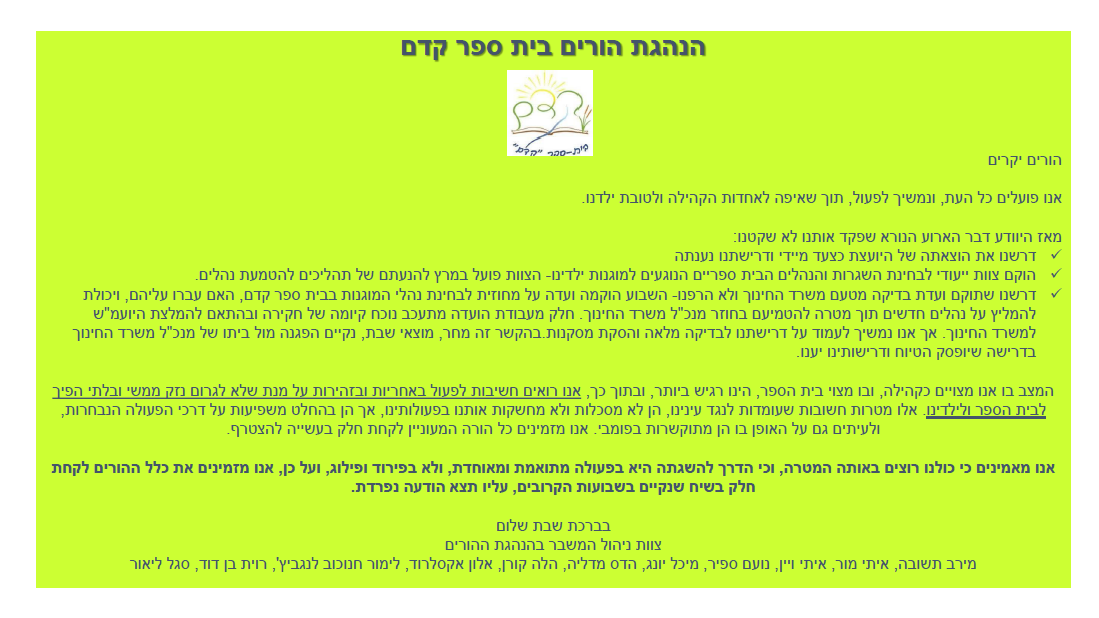 הנהגת הורים בית ספר קדם

בית-ספר "קדם"

הורים יקרים

אנו פועלים כל העת, ונמשיך לפעול, תוך שאיפה לאחדות הקהילה ולטובת ילדנו.

מאז היוודע דבר הארוע הנורא שפקד אותנו לא שקטנו:
✓ דרשנו את הוצאתה של היועצת כצעד מיידי ודרישתנו נענתה
✓ הוקם צוות ייעודי לבחינת השגרות והנהלים הבית ספריים הנוגעים למוגנות ילדינו- הצוות פועל במרץ להנעתם של תהליכים להטמעת נהלים.
✓ דרשנו שתוקם ועדת בדיקה מטעם משרד החינוך ולא הרפנו- השבוע הוקמה ועדה על מחוזית לבחינת נהלי המוגנות בבית ספר קדם, האם עברו עליהם, ויכולת להמליץ על נהלים חדשים תוך מטרה להטמיעם בחוזר מנכ"ל משרד החינוך. חלק מעבודת הועדה מתעכב נוכח קיומה של חקירה ובהתאם להמלצת היועמ"ש למשרד החינוך. אך אנו נמשיך לעמוד על דרישתנו לבדיקה מלאה והסקת מסקנות.בהקשר זה מחר, מוצאי שבת, נקיים הפגנה מול ביתו של מנכ"ל משרד החינוך בדרישה שיופסק הטיוח ודרישותינו יענו.

המצב בו אנו מצויים כקהילה, ובו מצוי בית הספר, הינו רגיש ביותר, ובתוך כך, אנו רואים חשיבות לפעול באחריות ובזהירות על מנת שלא לגרום נזק ממשי ובלתי הפיך לבית הספר ולילדינו. אלו מטרות חשובות שעומדות לנגד עינינו, הן לא מסכלות ולא מחשקות אותנו בפעולותינו, אך הן בהחלט משפיעות על דרכי הפעולה הנבחרות, ולעיתים גם על האופן בו הן מתוקשרות בפומבי. אנו מזמינים כל הורה המעוניין לקחת חלק בעשייה להצטרף.

אנו מאמינים כי כולנו רוצים באותה המטרה, וכי הדרך להשגתה היא בפעולה מתואמת ומאוחדת, ולא בפירוד ופילוג, ועל כן, אנו מזמינים את כלל ההורים לקחת חלק בשיח שנקיים בשבועות הקרובים, עליו תצא הודעה נפרדת.

בברכת שבת שלום
צוות ניהול המשבר בהנהגת ההורים
מירב תשובה, איתי מור, איתי ויין, נועם ספיר, מיכל יונג, הדס מדליה, הלה קורן, אלון אקסלרוד, לימור חנוכוב לנגביץ', רוית בן דוד, סגל ליאור